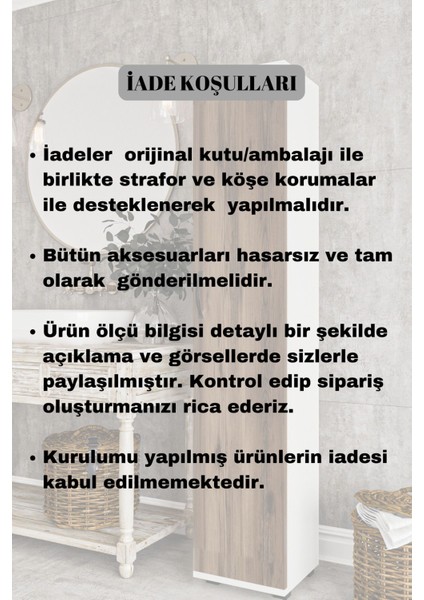 İADE KOŞULLARI

• İadeler orijinal kutu/ambalajı ile birlikte strafor ve köşe korumalar ile desteklenerek yapılmalıdır.

• Bütün aksesuarları hasarsız ve tam olarak gönderilmelidir.

• Ürün ölçü bilgisi detaylı bir şekilde açıklama ve görsellerde sizlerle paylaşılmıştır. Kontrol edip sipariş oluşturmanızı rica ederiz.

• Kurulumu yapılmış ürünlerin iadesi kabul edilmemektedir.